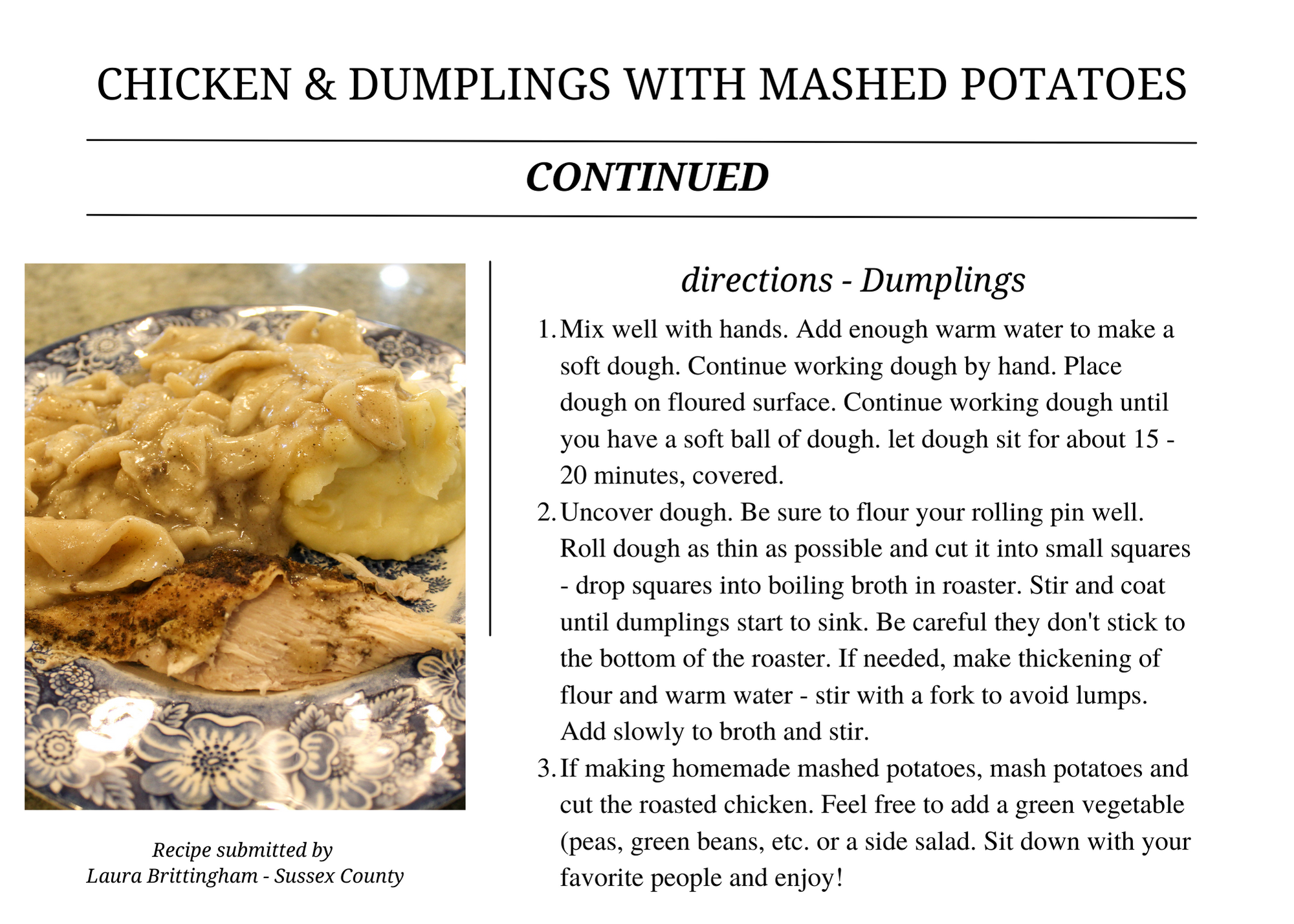 CHICKEN & DUMPLINGS WITH MASHED POTATOES

CONTINUED

Recipe submitted by
Laura Brittingham - Sussex County

directions - Dumplings

1. Mix well with hands. Add enough warm water to make a soft dough. Continue working dough by hand. Place dough on floured surface. Continue working dough until you have a soft ball of dough. let dough sit for about 15 - 20 minutes, covered.
2. Uncover dough. Be sure to flour your rolling pin well. Roll dough as thin as possible and cut it into small squares - drop squares into boiling broth in roaster. Stir and coat until dumplings start to sink. Be careful they don't stick to the bottom of the roaster. If needed, make thickening of flour and warm water - stir with a fork to avoid lumps. Add slowly to broth and stir.
3. If making homemade mashed potatoes, mash potatoes and cut the roasted chicken. Feel free to add a green vegetable (peas, green beans, etc. or a side salad. Sit down with your favorite people and enjoy!